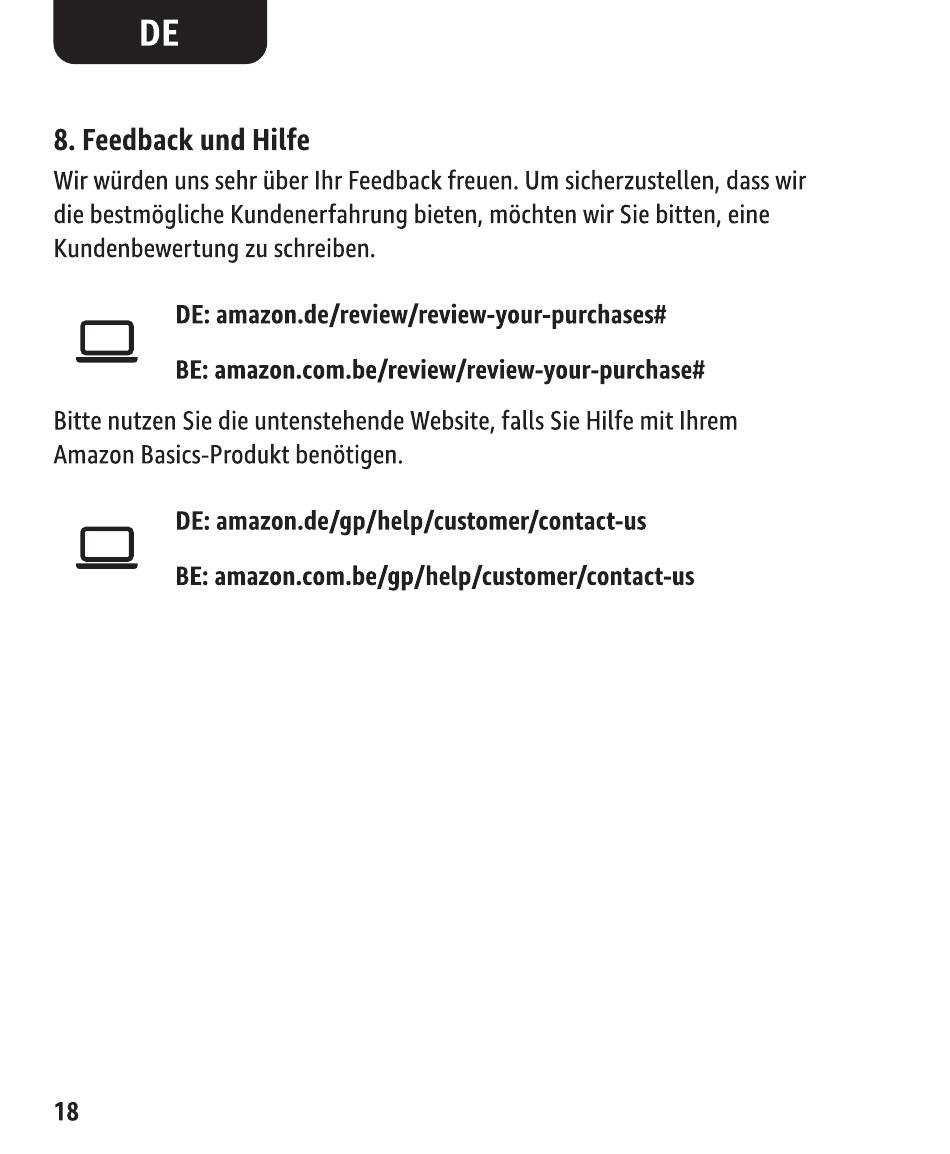 DE

8. Feedback und Hilfe

Wir würden uns sehr über Ihr Feedback freuen. Um sicherzustellen, dass wir die bestmögliche Kundenerfahrung bieten, möchten wir Sie bitten, eine Kundenbewertung zu schreiben.

DE: amazon.de/review/review-your-purchases#

BE: amazon.com.be/review/review-your-purchase#

Bitte nutzen Sie die untenstehende Website, falls Sie Hilfe mit Ihrem Amazon Basics-Produkt benötigen.

DE: amazon.de/gp/help/customer/contact-us

BE: amazon.com.be/gp/help/customer/contact-us

18